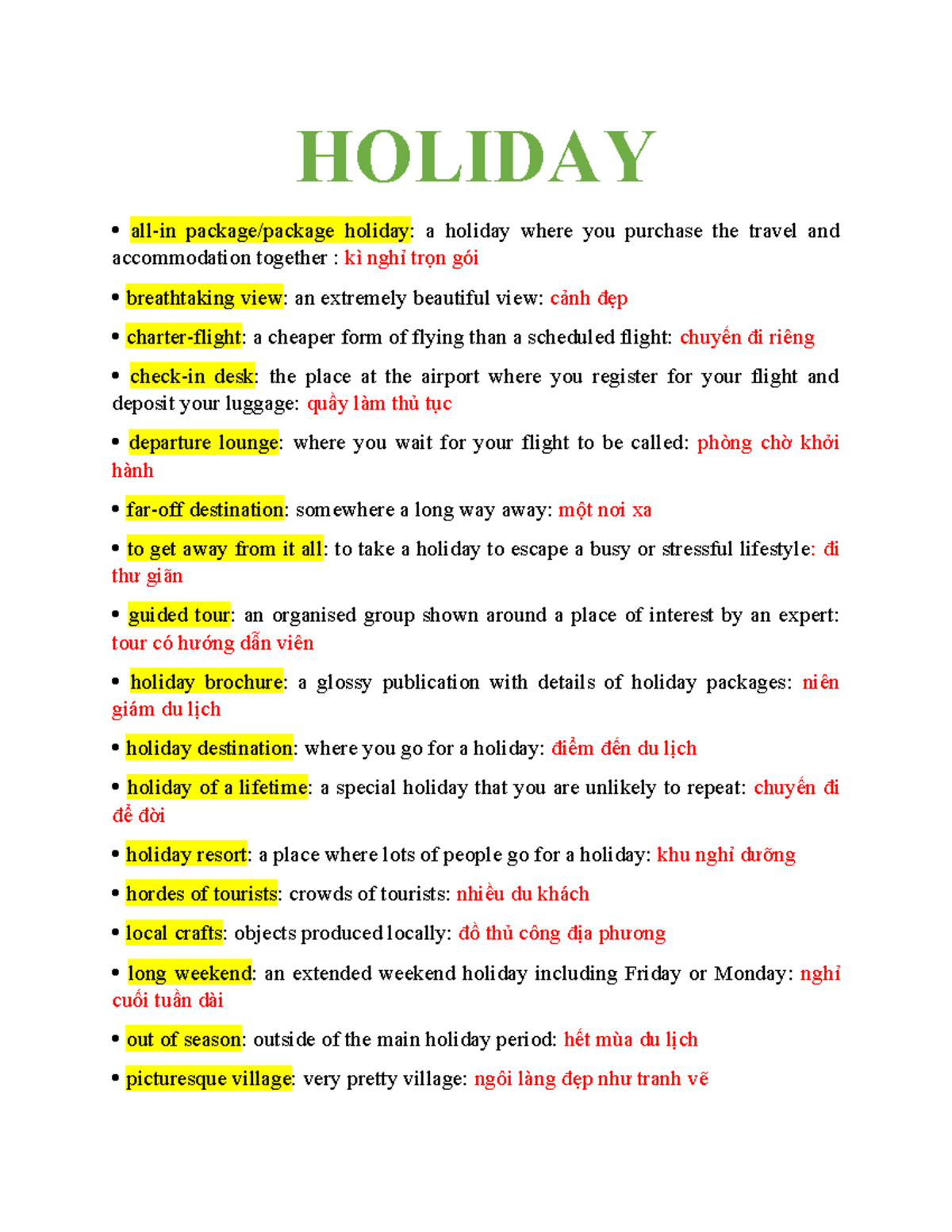 HOLIDAY

• all-in package/package holiday: a holiday where you purchase the travel and accommodation together : kì nghỉ trọn gói

• breathtaking view: an extremely beautiful view: cảnh đẹp

• charter-flight: a cheaper form of flying than a scheduled flight: chuyến đi riêng

• check-in desk: the place at the airport where you register for your flight and deposit your luggage: quầy làm thủ tục

• departure lounge: where you wait for your flight to be called: phòng chờ khởi hành

• far-off destination: somewhere a long way away: một nơi xa

• to get away from it all: to take a holiday to escape a busy or stressful lifestyle: đi thư giãn

• guided tour: an organised group shown around a place of interest by an expert: tour có hướng dẫn viên

• holiday brochure: a glossy publication with details of holiday packages: niên giám du lịch

• holiday destination: where you go for a holiday: điểm đến du lịch

• holiday of a lifetime: a special holiday that you are unlikely to repeat: chuyến đi để đời

• holiday resort: a place where lots of people go for a holiday: khu nghỉ dưỡng

• hordes of tourists: crowds of tourists: nhiều du khách

• local crafts: objects produced locally: đồ thủ công địa phương

• long weekend: an extended weekend holiday including Friday or Monday: nghỉ cuối tuần dài

• out of season: outside of the main holiday period: hết mùa du lịch

• picturesque village: very pretty village: ngôi làng đẹp như tranh vẽ